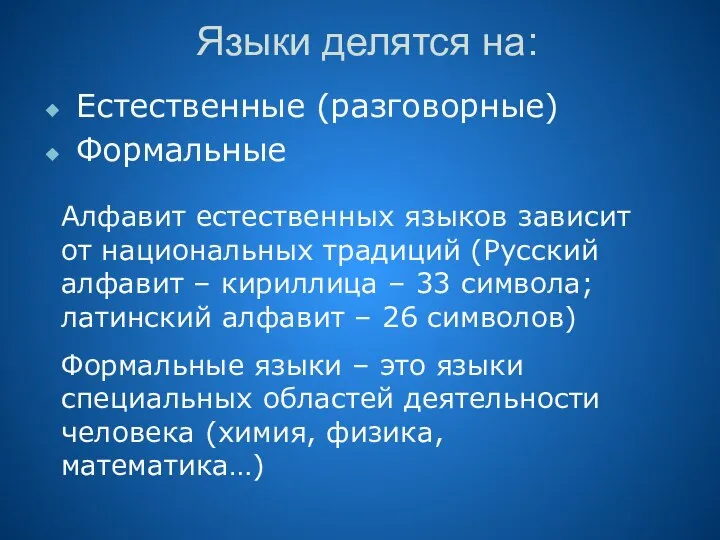 Языки делятся на:

Естественные (разговорные)
Формальные

Алфавит естественных языков зависит от национальных традиций (Русский алфавит – кириллица – 33 символа; латинский алфавит – 26 символов)

Формальные языки – это языки специальных областей деятельности человека (химия, физика, математика…)